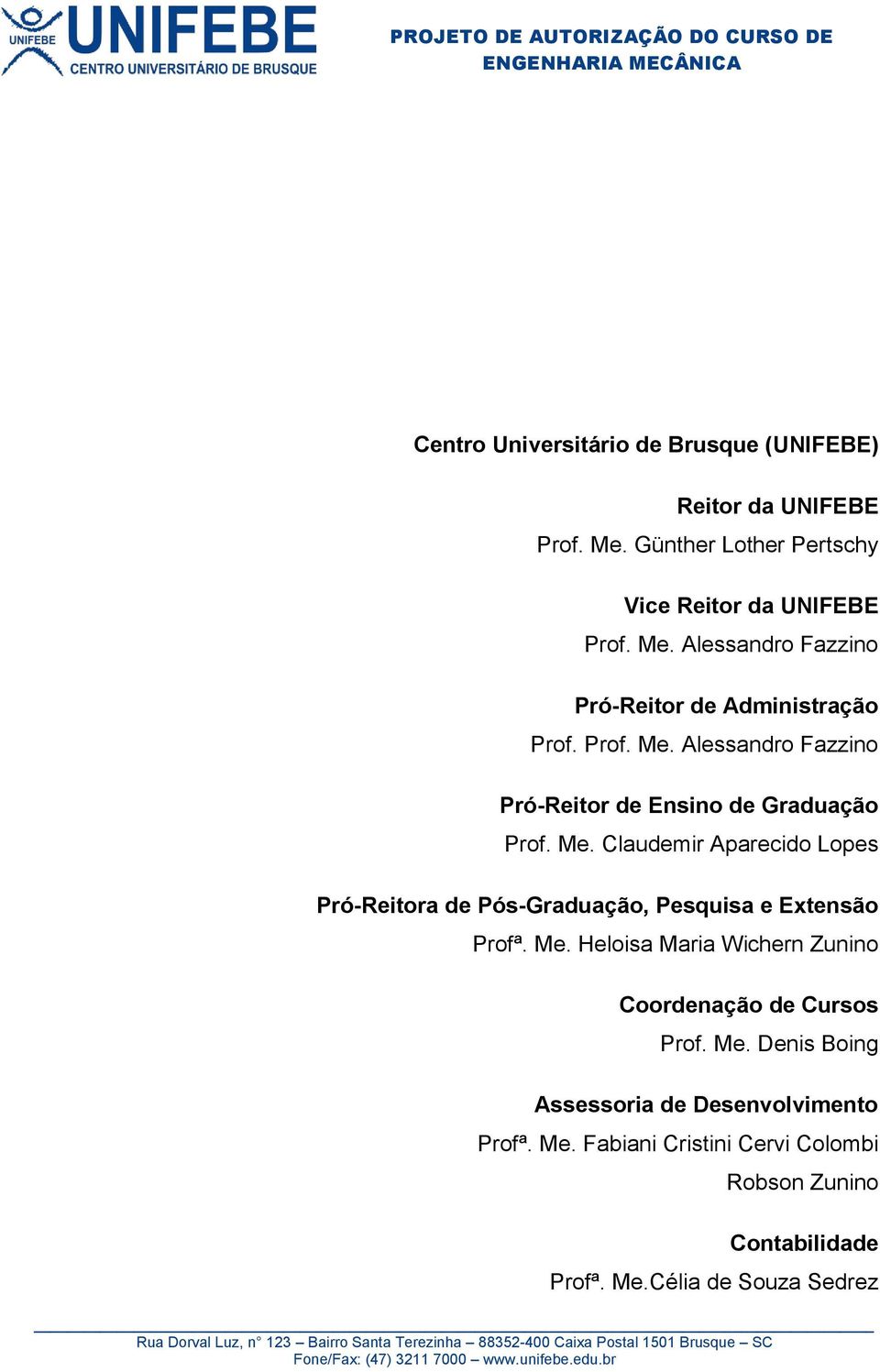 UNIFEBE
UNIFEBE
CENTRO UNIVERSITÁRIO DE BRUSQUE

PROJETO DE AUTORIZAÇÃO DO CURSO DE ENGENHARIA MECÂNICA

Centro Universitário de Brusque (UNIFEBE)

Reitor da UNIFEBE
Prof. Me. Günther Lother Pertschy

Vice Reitor da UNIFEBE
Prof. Me. Alessandro Fazzino

Pró-Reitor de Administração
Prof. Prof. Me. Alessandro Fazzino

Pró-Reitor de Ensino de Graduação
Prof. Me. Claudemir Aparecido Lopes

Pró-Reitora de Pós-Graduação, Pesquisa e Extensão
Profª. Me. Heloisa Maria Wichern Zunino

Coordenação de Cursos
Prof. Me. Denis Boing

Assessoria de Desenvolvimento
Profª. Me. Fabiani Cristini Cervi Colombi
Robson Zunino

Contabilidade
Profª. Me.Célia de Souza Sedrez

Rua Dorval Luz, n° 123 – Bairro Santa Terezinha – 88352-400 Caixa Postal 1501 Brusque – SC
Fone/Fax: (47) 3211 7000 – www.unifebe.edu.br